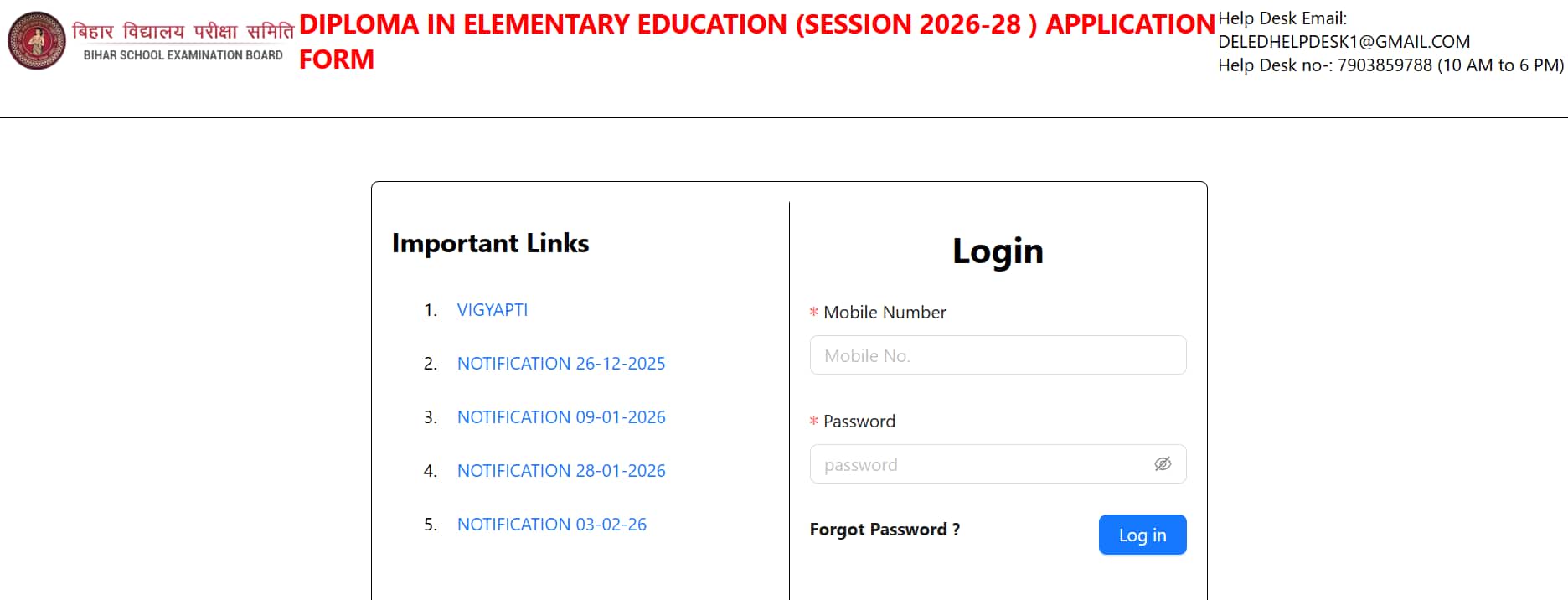 बिहार विद्यालय परीक्षा समिति
BIHAR SCHOOL EXAMINATION BOARD

DIPLOMA IN ELEMENTARY EDUCATION (SESSION 2026-28 ) APPLICATION FORM

Help Desk Email: DELEDHELPDESK1@GMAIL.COM
Help Desk no-: 7903859788 (10 AM to 6 PM)

Important Links

1. VIGYAPTI
2. NOTIFICATION 26-12-2025
3. NOTIFICATION 09-01-2026
4. NOTIFICATION 28-01-2026
5. NOTIFICATION 03-02-26

Login

* Mobile Number
Mobile No.

* Password
password

Forgot Password ?

Log in